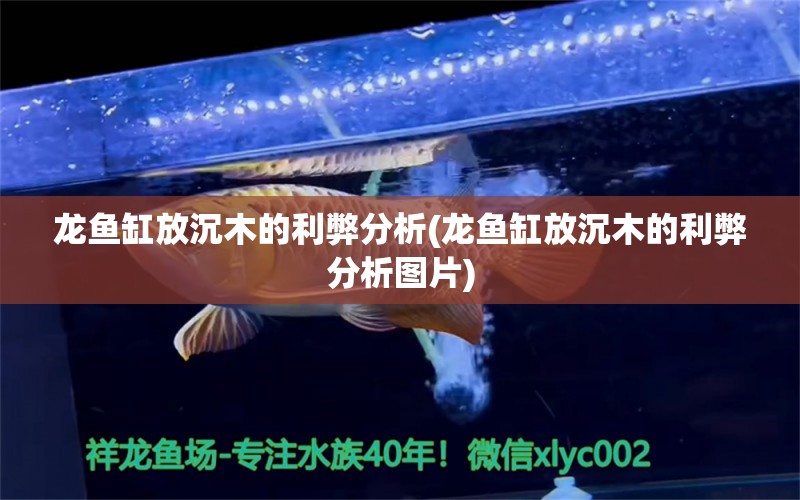 龙鱼缸放沉木的利弊分析(龙鱼缸放沉木的利弊分析图片)

祥龙鱼场-专注水族40年！微信xlyc002